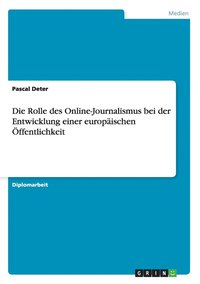 Medien

Pascal Deter

Die Rolle des Online-Journalismus bei der Entwicklung einer europäischen Öffentlichkeit

Diplomarbeit

GRIN